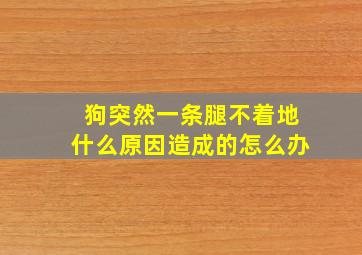 狗突然一条腿不着地
什么原因造成的怎么办